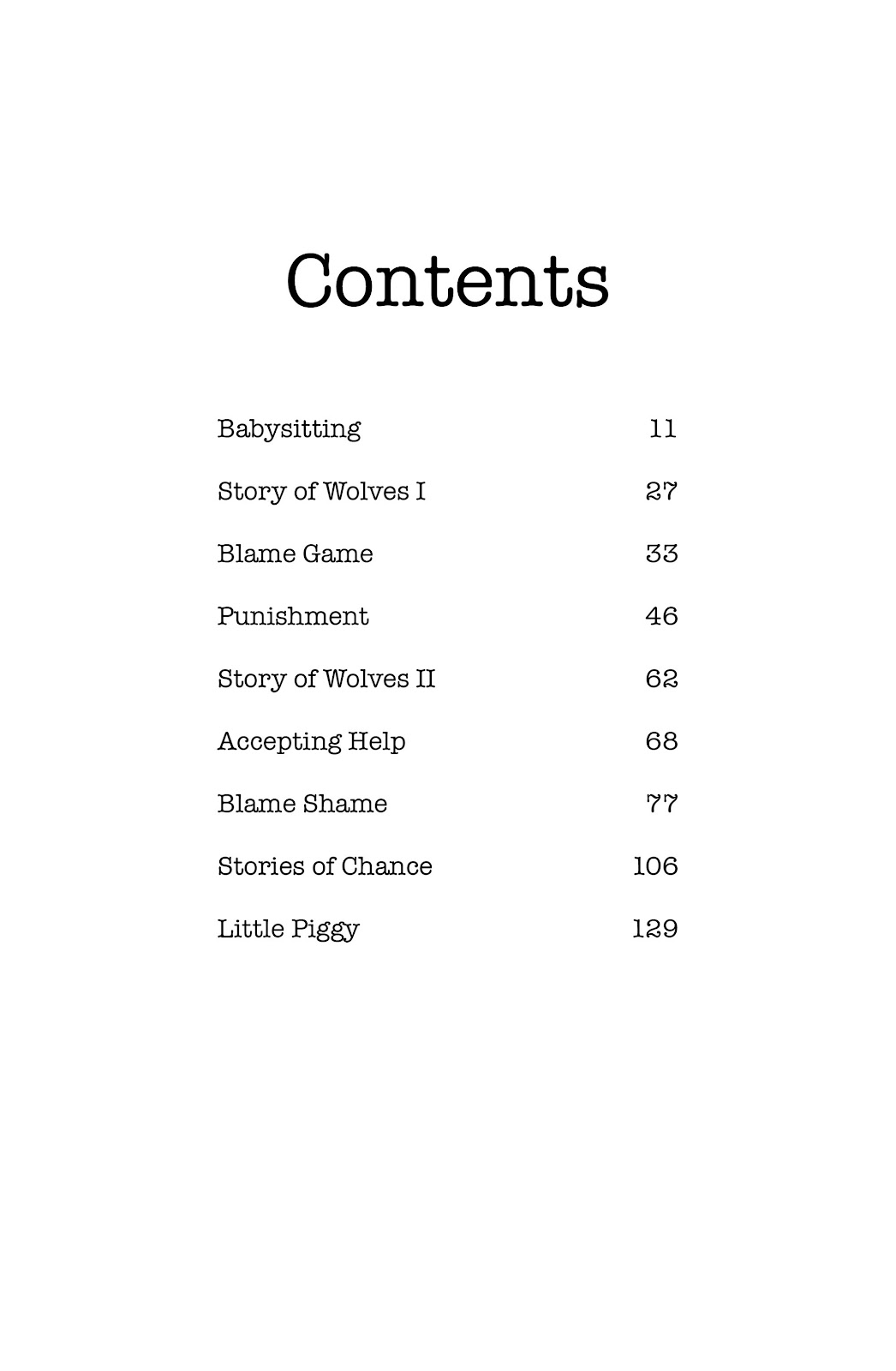 Contents

Babysitting 11

Story of Wolves I 27

Blame Game 33

Punishment 46

Story of Wolves II 62

Accepting Help 68

Blame Shame 77

Stories of Chance 106

Little Piggy 129